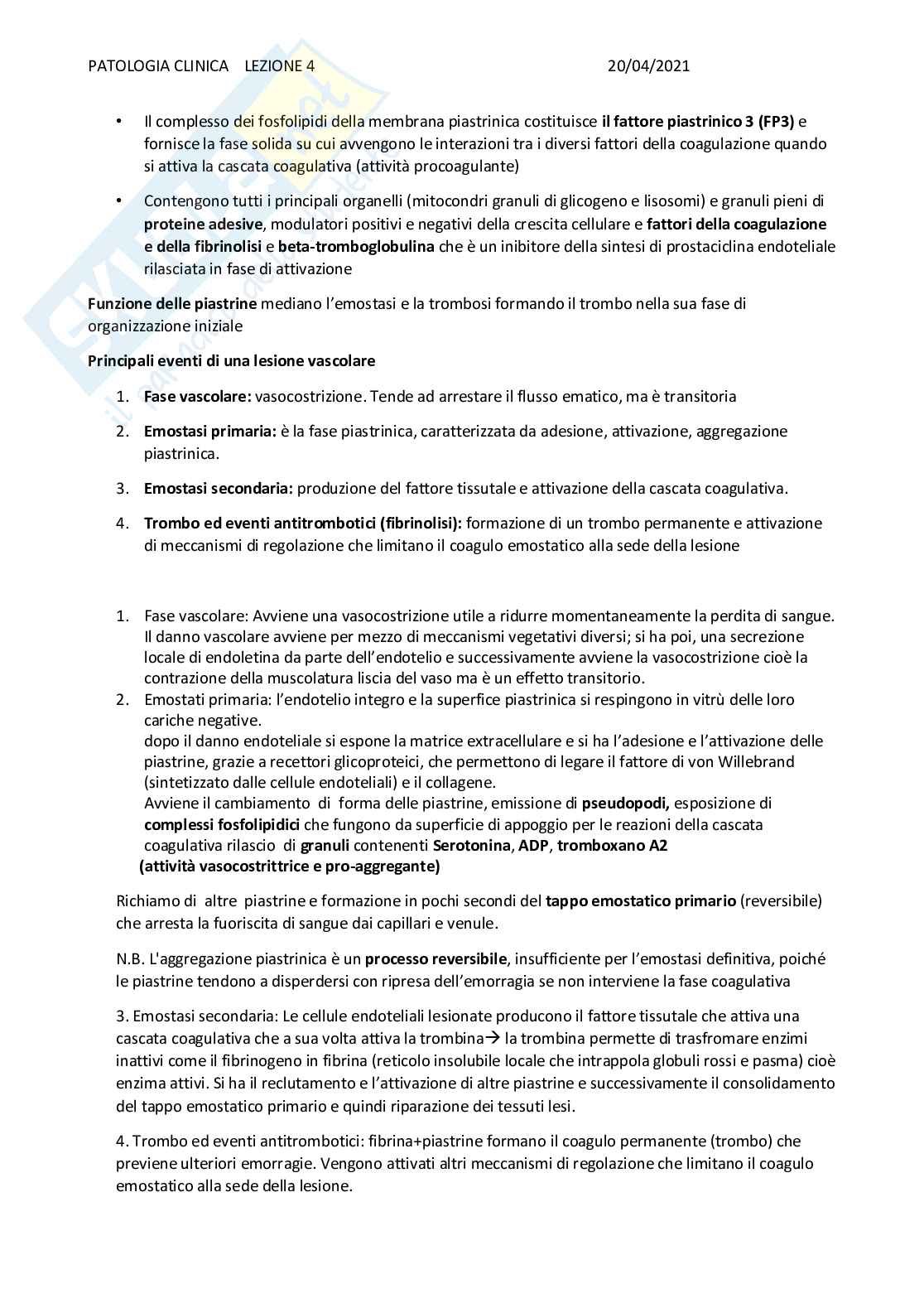 PATOLOGIA CLINICA LEZIONE 4 20/04/2021

• Il complesso dei fosfolipidi della membrana piastrinica costituisce il fattore piastrinico 3 (FP3) e fornisce la fase solida su cui avvengono le interazioni tra i diversi fattori della coagulazione quando si attiva la cascata coagulativa (attività procoagulante)

• Contengono tutti i principali organelli (mitocondri granuli di glicogeno e lisosomi) e granuli pieni di proteine adesive, modulatori positivi e negativi della crescita cellulare e fattori della coagulazione e della fibrinolisi e beta-tromboglobulina che è un inibitore della sintesi di prostaciclina endoteliale rilasciata in fase di attivazione

Funzione delle piastrine mediano l'emostasi e la trombosi formando il trombo nella sua fase di organizzazione iniziale

Principali eventi di una lesione vascolare

1. Fase vascolare: vasocostrizione. Tende ad arrestare il flusso ematico, ma è transitoria

2. Emostasi primaria: è la fase piastrinica, caratterizzata da adesione, attivazione, aggregazione piastrinica.

3. Emostasi secondaria: produzione del fattore tissutale e attivazione della cascata coagulativa.

4. Trombo ed eventi antitrombotici (fibrinolisi): formazione di un trombo permanente e attivazione di meccanismi di regolazione che limitano il coagulo emostatico alla sede della lesione

1. Fase vascolare: Avviene una vasocostrizione utile a ridurre momentaneamente la perdita di sangue. Il danno vascolare avviene per mezzo di meccanismi vegetativi diversi; si ha poi, una secrezione locale di endoletina da parte dell'endotelio e successivamente avviene la vasocostrizione cioè la contrazione della muscolatura liscia del vaso ma è un effetto transitorio.
2. Emostati primaria: l'endotelio integro e la superfice piastrinica si respingono in vitrù delle loro cariche negative.
dopo il danno endoteliale si espone la matrice extracellulare e si ha l'adesione e l'attivazione delle piastrine, grazie a recettori glicoproteici, che permettono di legare il fattore di von Willebrand (sintetizzato dalle cellule endoteliali) e il collagene.
Avviene il cambiamento di forma delle piastrine, emissione di pseudopodi, esposizione di complessi fosfolipidici che fungono da superficie di appoggio per le reazioni della cascata coagulativa rilascio di granuli contenenti Serotonina, ADP, tromboxano A2
(attività vasocostrittrice e pro-aggregante)

Richiamo di altre piastrine e formazione in pochi secondi del tappo emostatico primario (reversibile) che arresta la fuoriscita di sangue dai capillari e venule.

N.B. L'aggregazione piastrinica è un processo reversibile, insufficiente per l'emostasi definitiva, poiché le piastrine tendono a disperdersi con ripresa dell'emorragia se non interviene la fase coagulativa

3. Emostasi secondaria: Le cellule endoteliali lesionate producono il fattore tissutale che attiva una cascata coagulativa che a sua volta attiva la trombina→ la trombina permette di trasfromare enzimi inattivi come il fibrinogeno in fibrina (reticolo insolubile locale che intrappola globuli rossi e pasma) cioè enzima attivi. Si ha il reclutamento e l'attivazione di altre piastrine e successivamente il consolidamento del tappo emostatico primario e quindi riparazione dei tessuti lesi.

4. Trombo ed eventi antitrombotici: fibrina+piastrine formano il coagulo permanente (trombo) che previene ulteriori emorragie. Vengono attivati altri meccanismi di regolazione che limitano il coagulo emostatico alla sede della lesione.